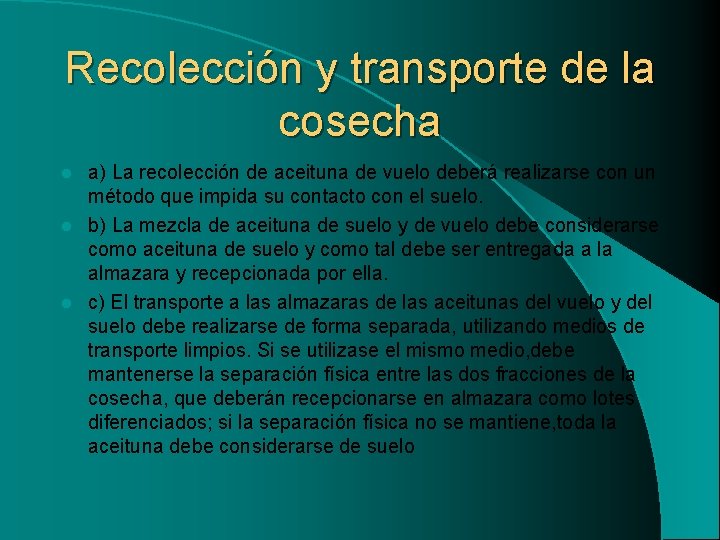 Recolección y transporte de la cosecha

a) La recolección de aceituna de vuelo deberá realizarse con un método que impida su contacto con el suelo.

b) La mezcla de aceituna de suelo y de vuelo debe considerarse como aceituna de suelo y como tal debe ser entregada a la almazara y recepcionada por ella.

c) El transporte a las almazaras de las aceitunas del vuelo y del suelo debe realizarse de forma separada, utilizando medios de transporte limpios. Si se utilizase el mismo medio,debe mantenerse la separación física entre las dos fracciones de la cosecha, que deberán recepcionarse en almazara como lotes diferenciados; si la separación física no se mantiene,toda la aceituna debe considerarse de suelo